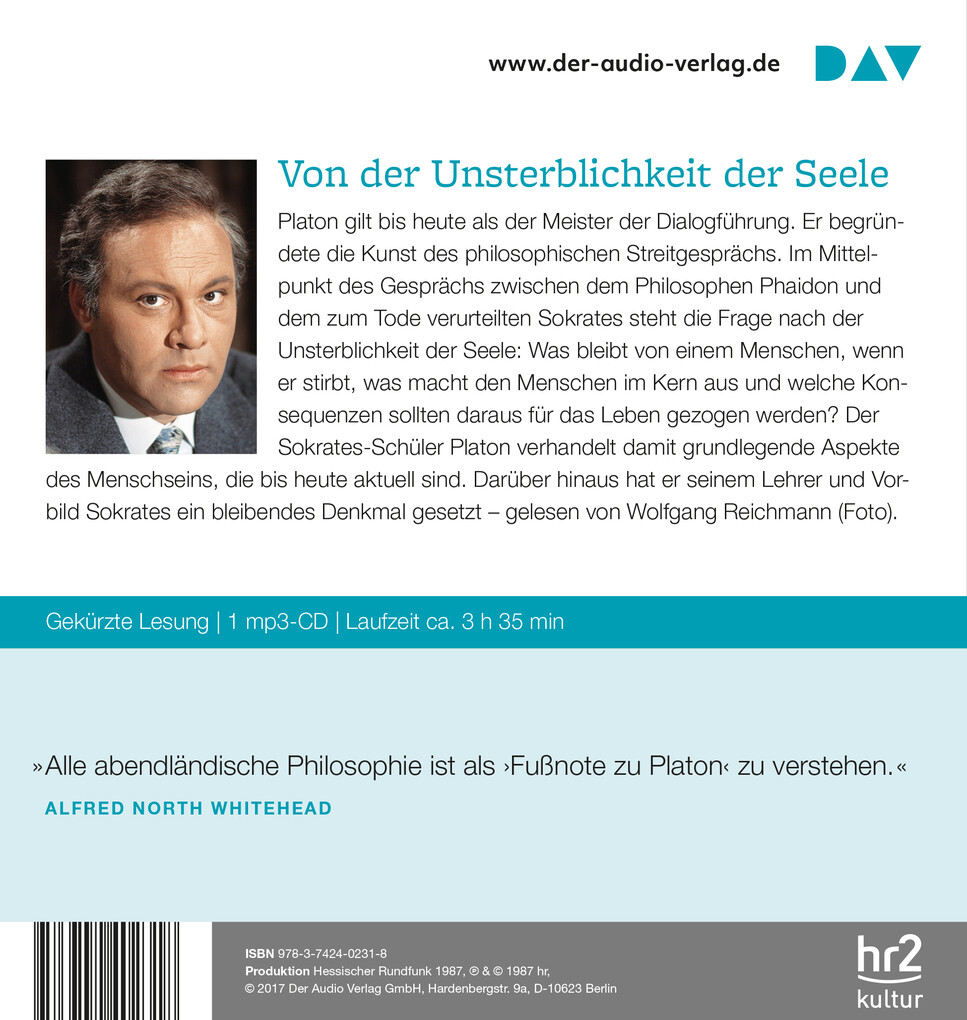 www.der-audio-verlag.de DAV

Von der Unsterblichkeit der Seele

Platon gilt bis heute als der Meister der Dialogführung. Er begründete die Kunst des philosophischen Streitgesprächs. Im Mittelpunkt des Gesprächs zwischen dem Philosophen Phaidon und dem zum Tode verurteilten Sokrates steht die Frage nach der Unsterblichkeit der Seele: Was bleibt von einem Menschen, wenn er stirbt, was macht den Menschen im Kern aus und welche Konsequenzen sollten daraus für das Leben gezogen werden? Der Sokrates-Schüler Platon verhandelt damit grundlegende Aspekte des Menschseins, die bis heute aktuell sind. Darüber hinaus hat er seinem Lehrer und Vorbild Sokrates ein bleibendes Denkmal gesetzt – gelesen von Wolfgang Reichmann (Foto).

Gekürzte Lesung | 1 mp3-CD | Laufzeit ca. 3 h 35 min

»Alle abendländische Philosophie ist als ›Fußnote zu Platon‹ zu verstehen.«
ALFRED NORTH WHITEHEAD

ISBN 978-3-7424-0231-8
Produktion Hessischer Rundfunk 1987, ℗ & © 1987 hr,
© 2017 Der Audio Verlag GmbH, Hardenbergstr. 9a, D-10623 Berlin

hr2 kultur